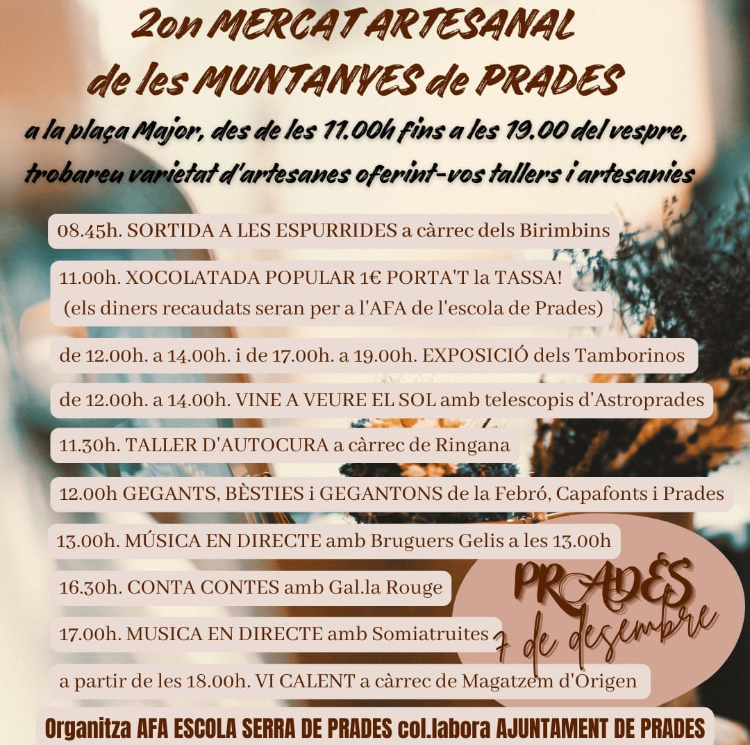 2on MERCAT ARTESANAL de les MUNTANYES de PRADES

a la plaça Major, des de les 11.00h fins a les 19.00 del vespre, trobareu varietat d'artesanes oferint-vos tallers i artesanies

08.45h. SORTIDA A LES ESPURRIDES a càrrec dels Birimbins

11.00h. XOCOLATADA POPULAR 1€ PORTA'T la TASSA! (els diners recaudats seran per a l'AFA de l'escola de Prades)

de 12.00h. a 14.00h. i de 17.00h. a 19.00h. EXPOSICIÓ dels Tamborinos

de 12.00h. a 14.00h. VINE A VEURE EL SOL amb telescopis d'Astroprades

11.30h. TALLER D'AUTOCURA a càrrec de Ringana

12.00h GEGANTS, BÈSTIES i GEGANTONS de la Febró, Capafonts i Prades

13.00h. MÚSICA EN DIRECTE amb Bruguers Gelis a les 13.00h

16.30h. CONTA CONTES amb Gal.la Rouge

17.00h. MUSICA EN DIRECTE amb Somiatruites

a partir de les 18.00h. VI CALENT a càrrec de Magatzem d'Origen

PRADES 7 de desembre

Organitza AFA ESCOLA SERRA DE PRADES col.labora AJUNTAMENT DE PRADES